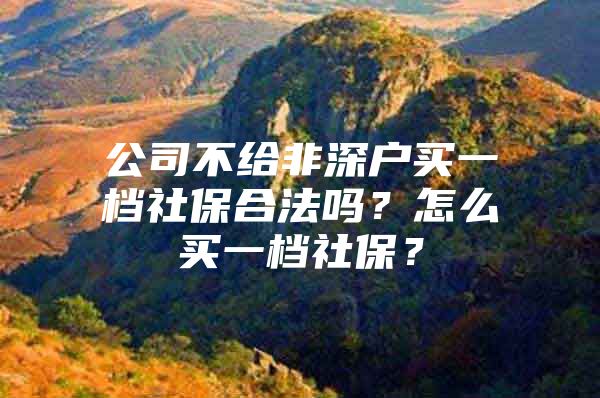 公司不给非深户买一档社保合法吗？怎么买一档社保？